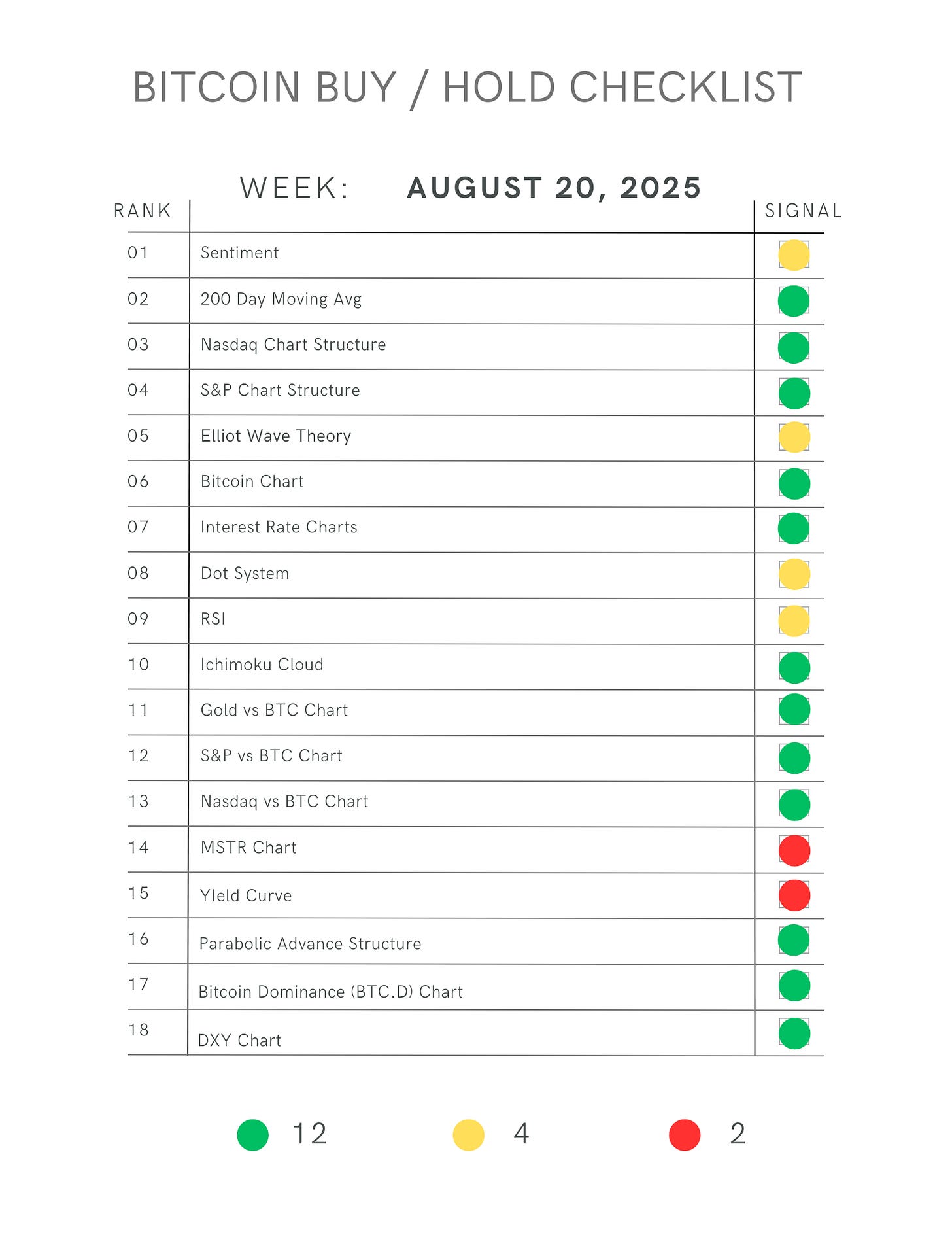 BITCOIN BUY / HOLD CHECKLIST

WEEK: AUGUST 20, 2025

| RANK | | SIGNAL |
|---|---|---|
| 01 | Sentiment | |
| 02 | 200 Day Moving Avg | |
| 03 | Nasdaq Chart Structure | |
| 04 | S&P Chart Structure | |
| 05 | Elliot Wave Theory | |
| 06 | Bitcoin Chart | |
| 07 | Interest Rate Charts | |
| 08 | Dot System | |
| 09 | RSI | |
| 10 | Ichimoku Cloud | |
| 11 | Gold vs BTC Chart | |
| 12 | S&P vs BTC Chart | |
| 13 | Nasdaq vs BTC Chart | |
| 14 | MSTR Chart | |
| 15 | YIeld Curve | |
| 16 | Parabolic Advance Structure | |
| 17 | Bitcoin Dominance (BTC.D) Chart | |
| 18 | DXY Chart | |

12 4 2